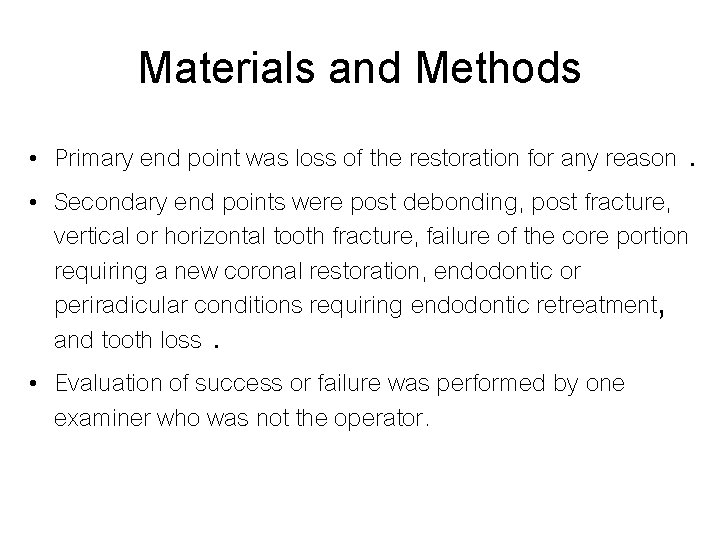 Materials and Methods

• Primary end point was loss of the restoration for any reason .

• Secondary end points were post debonding, post fracture, vertical or horizontal tooth fracture, failure of the core portion requiring a new coronal restoration, endodontic or periradicular conditions requiring endodontic retreatment, and tooth loss .

• Evaluation of success or failure was performed by one examiner who was not the operator.